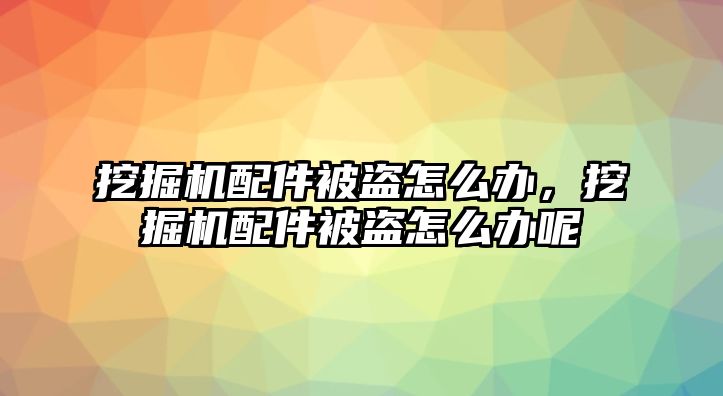 挖掘机配件被盗怎么办，挖掘机配件被盗怎么办呢